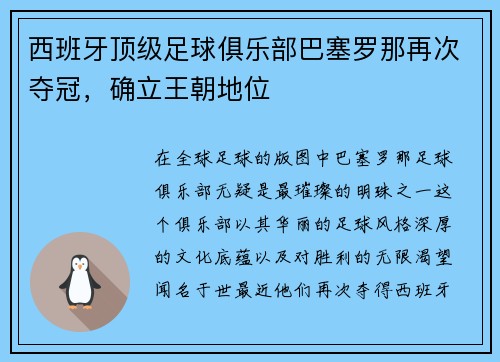 西班牙顶级足球俱乐部巴塞罗那再次夺冠，确立王朝地位

在全球足球的版图中巴塞罗那足球俱乐部无疑是最璀璨的明珠之一这个俱乐部以其华丽的足球风格深厚的文化底蕴以及对胜利的无限渴望闻名于世最近他们再次夺得西班牙